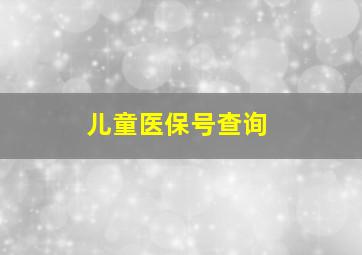 儿童医保号查询